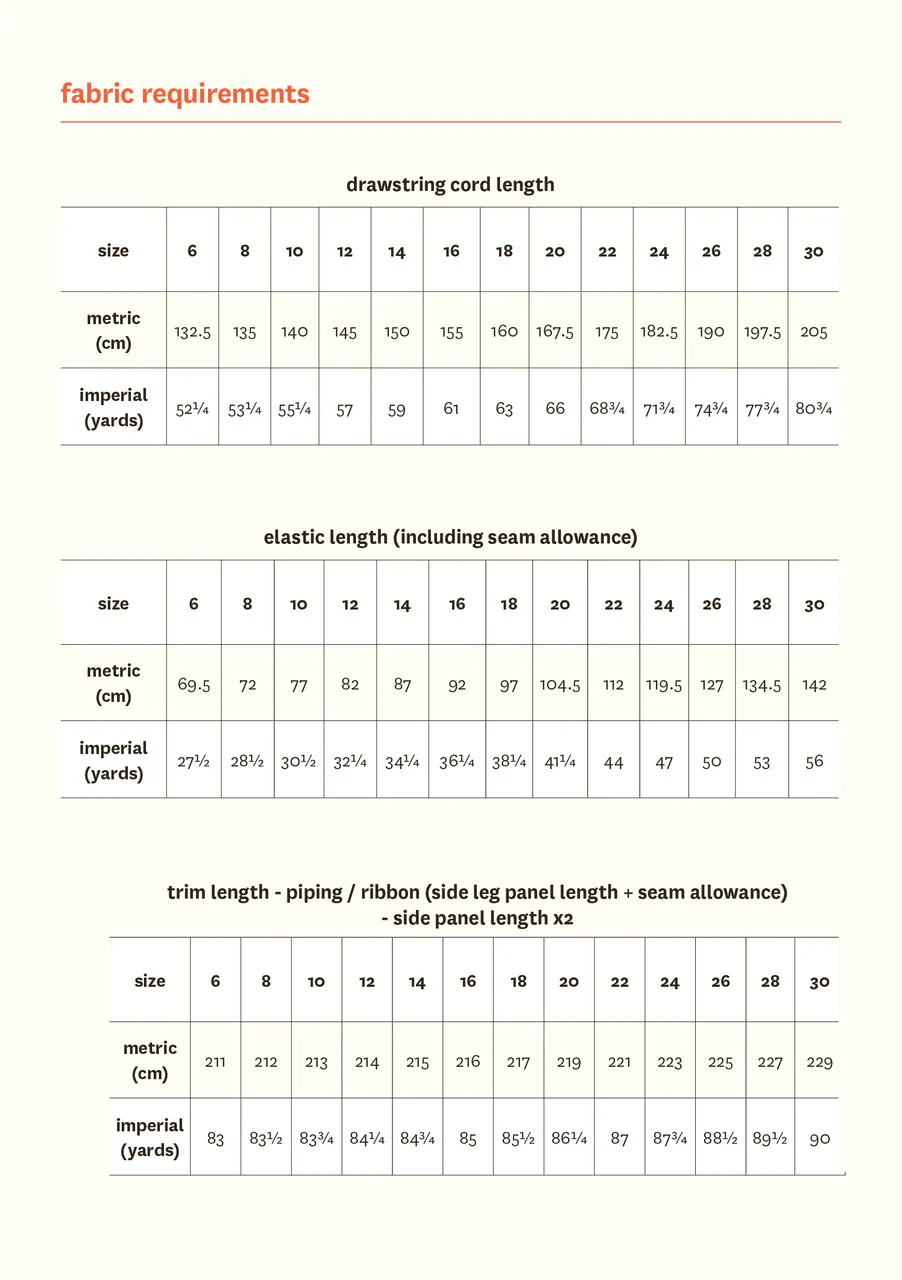 fabric requirements

drawstring cord length

| size | 6 | 8 | 10 | 12 | 14 | 16 | 18 | 20 | 22 | 24 | 26 | 28 | 30 |
|---|---|---|---|---|---|---|---|---|---|---|---|---|---|
| metric (cm) | 132.5 | 135 | 140 | 145 | 150 | 155 | 160 | 167.5 | 175 | 182.5 | 190 | 197.5 | 205 |
| imperial (yards) | 52¼ | 53¼ | 55¼ | 57 | 59 | 61 | 63 | 66 | 68¾ | 71¾ | 74¾ | 77¾ | 80¾ |

elastic length (including seam allowance)

| size | 6 | 8 | 10 | 12 | 14 | 16 | 18 | 20 | 22 | 24 | 26 | 28 | 30 |
|---|---|---|---|---|---|---|---|---|---|---|---|---|---|
| metric (cm) | 69.5 | 72 | 77 | 82 | 87 | 92 | 97 | 104.5 | 112 | 119.5 | 127 | 134.5 | 142 |
| imperial (yards) | 27½ | 28½ | 30½ | 32¼ | 34¼ | 36¼ | 38¼ | 41¼ | 44 | 47 | 50 | 53 | 56 |

trim length - piping / ribbon (side leg panel length + seam allowance) - side panel length x2

| size | 6 | 8 | 10 | 12 | 14 | 16 | 18 | 20 | 22 | 24 | 26 | 28 | 30 |
|---|---|---|---|---|---|---|---|---|---|---|---|---|---|
| metric (cm) | 211 | 212 | 213 | 214 | 215 | 216 | 217 | 219 | 221 | 223 | 225 | 227 | 229 |
| imperial (yards) | 83 | 83½ | 83¾ | 84¼ | 84¾ | 85 | 85½ | 86¼ | 87 | 87¾ | 88½ | 89½ | 90 |